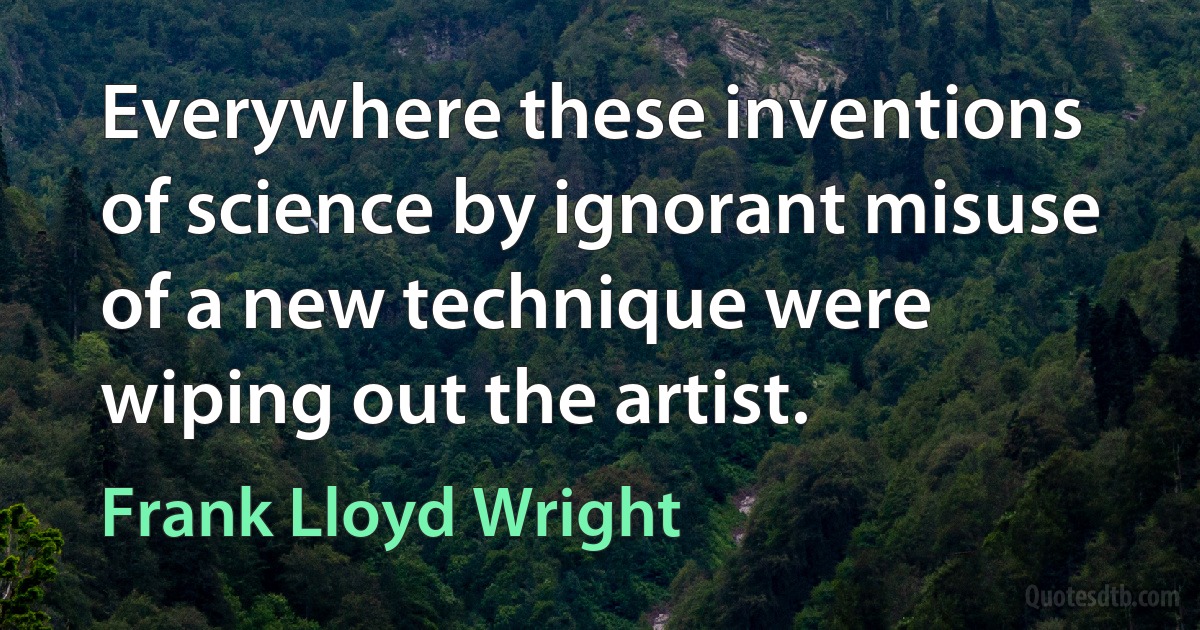 Everywhere these inventions of science by ignorant misuse of a new technique were wiping out the artist.

Frank Lloyd Wright

Quotesdtb.com